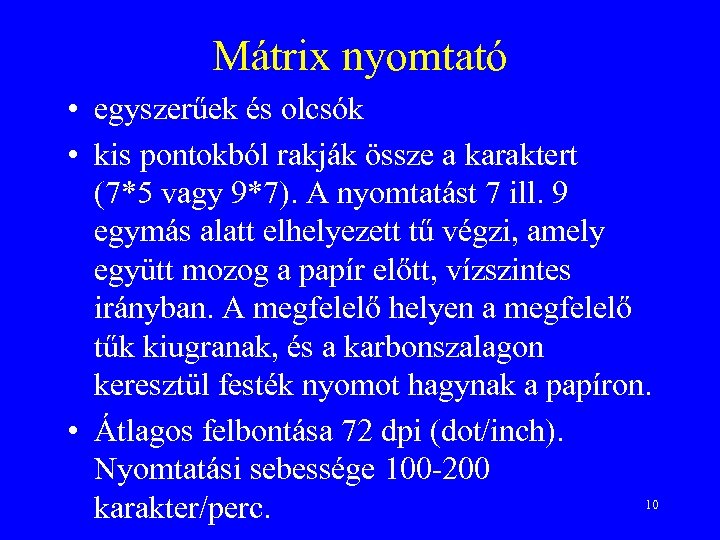 Mátrix nyomtató

• egyszerűek és olcsók

• kis pontokból rakják össze a karaktert (7*5 vagy 9*7). A nyomtatást 7 ill. 9 egymás alatt elhelyezett tű végzi, amely együtt mozog a papír előtt, vízszintes irányban. A megfelelő helyen a megfelelő tűk kiugranak, és a karbonszalagon keresztül festék nyomot hagynak a papíron.

• Átlagos felbontása 72 dpi (dot/inch). Nyomtatási sebessége 100-200 karakter/perc.

10